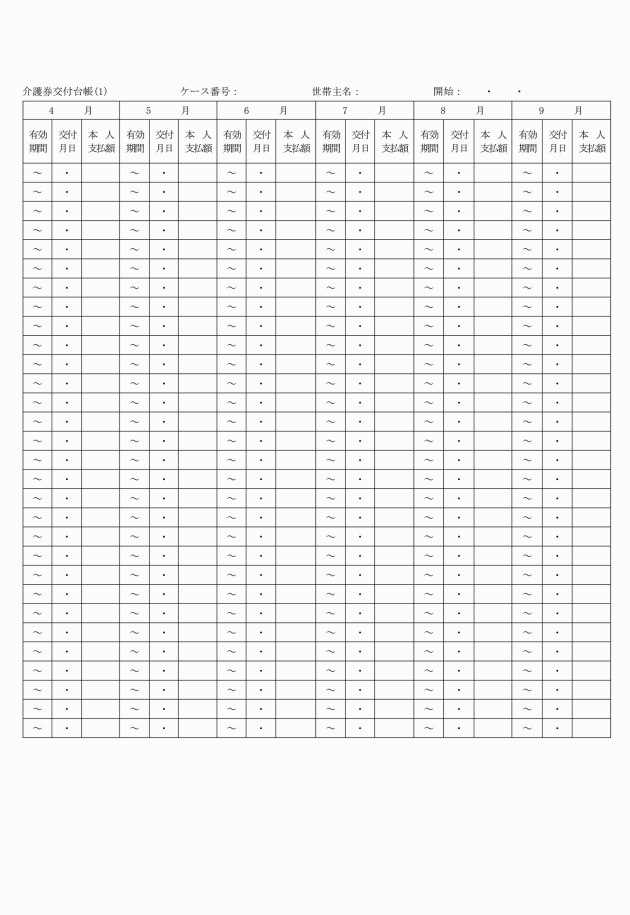 介護券交付台帳(1)　　ケース番号：　　世帯主名：　　開始：　・　・

| 4　月 | | | 5　月 | | | 6　月 | | | 7　月 | | | 8　月 | | | 9　月 | | |
|---|---|---|---|---|---|---|---|---|---|---|---|---|---|---|---|---|---|
| 有効期間 | 交付月日 | 本人支払額 | 有効期間 | 交付月日 | 本人支払額 | 有効期間 | 交付月日 | 本人支払額 | 有効期間 | 交付月日 | 本人支払額 | 有効期間 | 交付月日 | 本人支払額 | 有効期間 | 交付月日 | 本人支払額 |
| ～ | ・ | | ～ | ・ | | ～ | ・ | | ～ | ・ | | ～ | ・ | | ～ | ・ | |
| ～ | ・ | | ～ | ・ | | ～ | ・ | | ～ | ・ | | ～ | ・ | | ～ | ・ | |
| ～ | ・ | | ～ | ・ | | ～ | ・ | | ～ | ・ | | ～ | ・ | | ～ | ・ | |
| ～ | ・ | | ～ | ・ | | ～ | ・ | | ～ | ・ | | ～ | ・ | | ～ | ・ | |
| ～ | ・ | | ～ | ・ | | ～ | ・ | | ～ | ・ | | ～ | ・ | | ～ | ・ | |
| ～ | ・ | | ～ | ・ | | ～ | ・ | | ～ | ・ | | ～ | ・ | | ～ | ・ | |
| ～ | ・ | | ～ | ・ | | ～ | ・ | | ～ | ・ | | ～ | ・ | | ～ | ・ | |
| ～ | ・ | | ～ | ・ | | ～ | ・ | | ～ | ・ | | ～ | ・ | | ～ | ・ | |
| ～ | ・ | | ～ | ・ | | ～ | ・ | | ～ | ・ | | ～ | ・ | | ～ | ・ | |
| ～ | ・ | | ～ | ・ | | ～ | ・ | | ～ | ・ | | ～ | ・ | | ～ | ・ | |
| ～ | ・ | | ～ | ・ | | ～ | ・ | | ～ | ・ | | ～ | ・ | | ～ | ・ | |
| ～ | ・ | | ～ | ・ | | ～ | ・ | | ～ | ・ | | ～ | ・ | | ～ | ・ | |
| ～ | ・ | | ～ | ・ | | ～ | ・ | | ～ | ・ | | ～ | ・ | | ～ | ・ | |
| ～ | ・ | | ～ | ・ | | ～ | ・ | | ～ | ・ | | ～ | ・ | | ～ | ・ | |
| ～ | ・ | | ～ | ・ | | ～ | ・ | | ～ | ・ | | ～ | ・ | | ～ | ・ | |
| ～ | ・ | | ～ | ・ | | ～ | ・ | | ～ | ・ | | ～ | ・ | | ～ | ・ | |
| ～ | ・ | | ～ | ・ | | ～ | ・ | | ～ | ・ | | ～ | ・ | | ～ | ・ | |
| ～ | ・ | | ～ | ・ | | ～ | ・ | | ～ | ・ | | ～ | ・ | | ～ | ・ | |
| ～ | ・ | | ～ | ・ | | ～ | ・ | | ～ | ・ | | ～ | ・ | | ～ | ・ | |
| ～ | ・ | | ～ | ・ | | ～ | ・ | | ～ | ・ | | ～ | ・ | | ～ | ・ | |
| ～ | ・ | | ～ | ・ | | ～ | ・ | | ～ | ・ | | ～ | ・ | | ～ | ・ | |
| ～ | ・ | | ～ | ・ | | ～ | ・ | | ～ | ・ | | ～ | ・ | | ～ | ・ | |
| ～ | ・ | | ～ | ・ | | ～ | ・ | | ～ | ・ | | ～ | ・ | | ～ | ・ | |
| ～ | ・ | | ～ | ・ | | ～ | ・ | | ～ | ・ | | ～ | ・ | | ～ | ・ | |
| ～ | ・ | | ～ | ・ | | ～ | ・ | | ～ | ・ | | ～ | ・ | | ～ | ・ | |
| ～ | ・ | | ～ | ・ | | ～ | ・ | | ～ | ・ | | ～ | ・ | | ～ | ・ | |
| ～ | ・ | | ～ | ・ | | ～ | ・ | | ～ | ・ | | ～ | ・ | | ～ | ・ | |
| ～ | ・ | | ～ | ・ | | ～ | ・ | | ～ | ・ | | ～ | ・ | | ～ | ・ | |
| ～ | ・ | | ～ | ・ | | ～ | ・ | | ～ | ・ | | ～ | ・ | | ～ | ・ | |
| ～ | ・ | | ～ | ・ | | ～ | ・ | | ～ | ・ | | ～ | ・ | | ～ | ・ | |